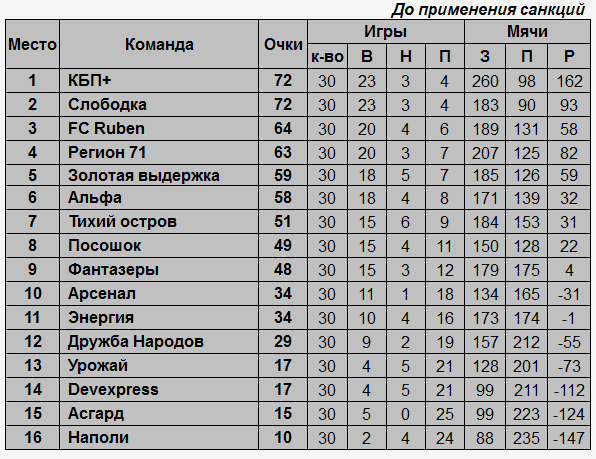 До применения санкций

| Место | Команда | Очки | Игры к-во | Игры В | Игры Н | Игры П | Мячи З | Мячи П | Мячи Р |
|---|---|---|---|---|---|---|---|---|---|
| 1 | КБП+ | 72 | 30 | 23 | 3 | 4 | 260 | 98 | 162 |
| 2 | Слободка | 72 | 30 | 23 | 3 | 4 | 183 | 90 | 93 |
| 3 | FC Ruben | 64 | 30 | 20 | 4 | 6 | 189 | 131 | 58 |
| 4 | Регион 71 | 63 | 30 | 20 | 3 | 7 | 207 | 125 | 82 |
| 5 | Золотая выдержка | 59 | 30 | 18 | 5 | 7 | 185 | 126 | 59 |
| 6 | Альфа | 58 | 30 | 18 | 4 | 8 | 171 | 139 | 32 |
| 7 | Тихий остров | 51 | 30 | 15 | 6 | 9 | 184 | 153 | 31 |
| 8 | Посошок | 49 | 30 | 15 | 4 | 11 | 150 | 128 | 22 |
| 9 | Фантазеры | 48 | 30 | 15 | 3 | 12 | 179 | 175 | 4 |
| 10 | Арсенал | 34 | 30 | 11 | 1 | 18 | 134 | 165 | -31 |
| 11 | Энергия | 34 | 30 | 10 | 4 | 16 | 173 | 174 | -1 |
| 12 | Дружба Народов | 29 | 30 | 9 | 2 | 19 | 157 | 212 | -55 |
| 13 | Урожай | 17 | 30 | 4 | 5 | 21 | 128 | 201 | -73 |
| 14 | Devexpress | 17 | 30 | 4 | 5 | 21 | 99 | 211 | -112 |
| 15 | Асгард | 15 | 30 | 5 | 0 | 25 | 99 | 223 | -124 |
| 16 | Наполи | 10 | 30 | 2 | 4 | 24 | 88 | 235 | -147 |